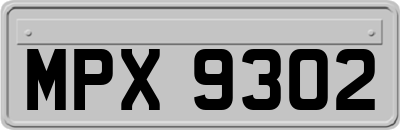 MPX 9302